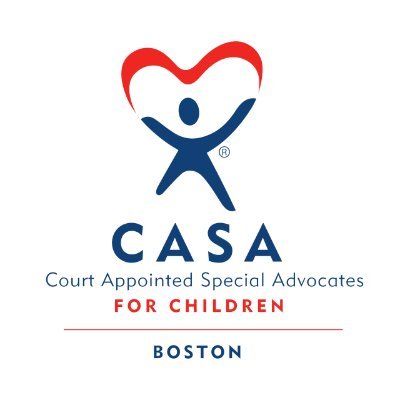 ®
CASA
Court Appointed Special Advocates
FOR CHILDREN
BOSTON